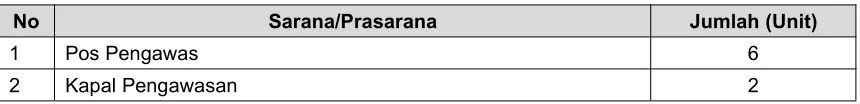 | No | Sarana/Prasarana | Jumlah (Unit) |
|---|---|---|
| 1 | Pos Pengawas | 6 |
| 2 | Kapal Pengawasan | 2 |